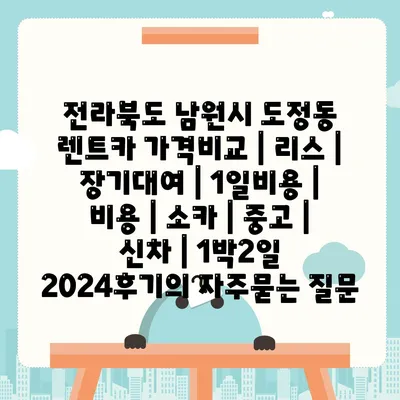 전라북도 남원시 도정동 렌트카 가격비교 | 리스 | 장기대여 | 1일비용 | 비용 | 소카 | 중고 | 신차 | 1박2일 2024후기의 자주묻는 질문